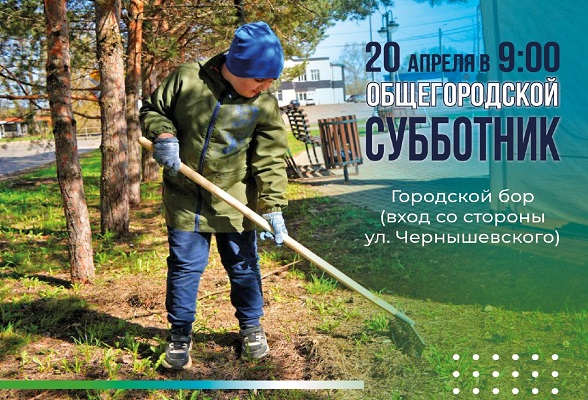 20 АПРЕЛЯ В 9:00
ОБЩЕГОРОДСКОЙ
СУББОТНИК

Городской бор
(вход со стороны
ул. Чернышевского)